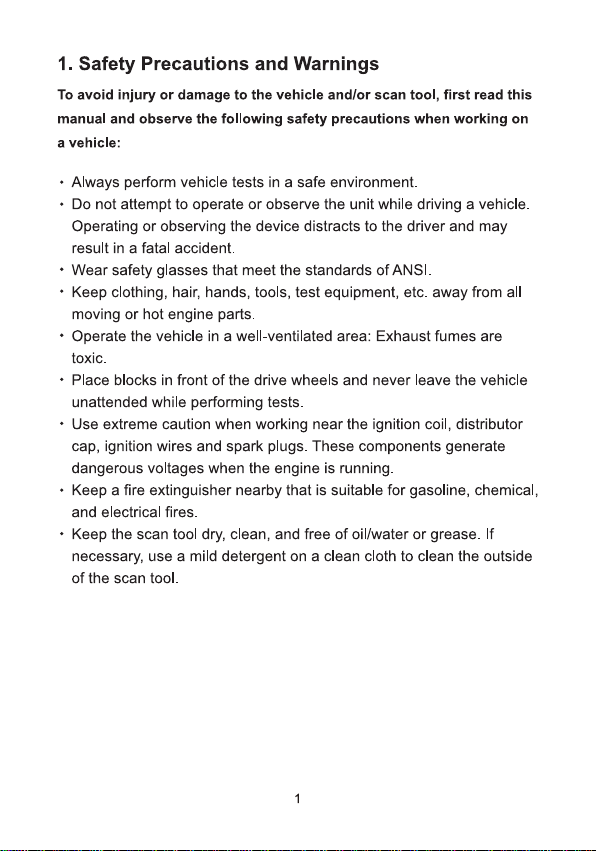 1. Safety Precautions and Warnings

To avoid injury or damage to the vehicle and/or scan tool, first read this manual and observe the following safety precautions when working on a vehicle:

• Always perform vehicle tests in a safe environment.
• Do not attempt to operate or observe the unit while driving a vehicle. Operating or observing the device distracts to the driver and may result in a fatal accident.
• Wear safety glasses that meet the standards of ANSI.
• Keep clothing, hair, hands, tools, test equipment, etc. away from all moving or hot engine parts.
• Operate the vehicle in a well-ventilated area: Exhaust fumes are toxic.
• Place blocks in front of the drive wheels and never leave the vehicle unattended while performing tests.
• Use extreme caution when working near the ignition coil, distributor cap, ignition wires and spark plugs. These components generate dangerous voltages when the engine is running.
• Keep a fire extinguisher nearby that is suitable for gasoline, chemical, and electrical fires.
• Keep the scan tool dry, clean, and free of oil/water or grease. If necessary, use a mild detergent on a clean cloth to clean the outside of the scan tool.

1